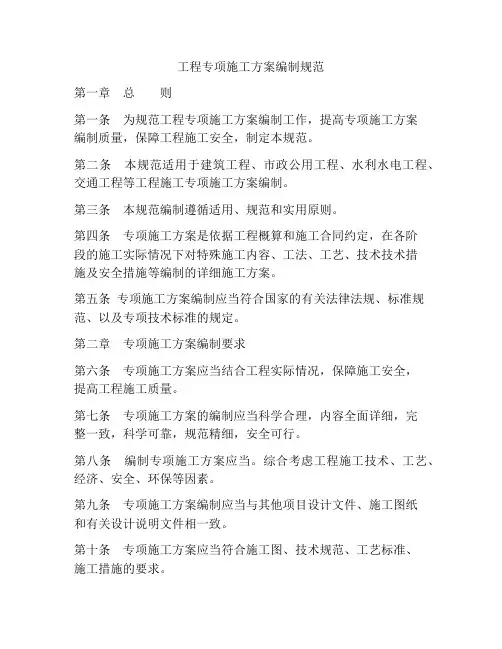 工程专项施工方案编制规范

第一章　总　　则

第一条　为规范工程专项施工方案编制工作，提高专项施工方案编制质量，保障工程施工安全，制定本规范。

第二条　本规范适用于建筑工程、市政公用工程、水利水电工程、交通工程等工程施工专项施工方案编制。

第三条　本规范编制遵循适用、规范和实用原则。

第四条　专项施工方案是依据工程概算和施工合同约定，在各阶段的施工实际情况下对特殊施工内容、工法、工艺、技术技术措施及安全措施等编制的详细施工方案。

第五条 专项施工方案编制应当符合国家的有关法律法规、标准规范、以及专项技术标准的规定。

第二章　专项施工方案编制要求

第六条　专项施工方案应当结合工程实际情况，保障施工安全，提高工程施工质量。

第七条　专项施工方案的编制应当科学合理，内容全面详细，完整一致，科学可靠，规范精细，安全可行。

第八条　编制专项施工方案应当。综合考虑工程施工技术、工艺、经济、安全、环保等因素。

第九条　专项施工方案编制应当与其他项目设计文件、施工图纸和有关设计说明文件相一致。

第十条　专项施工方案应当符合施工图、技术规范、工艺标准、施工措施的要求。